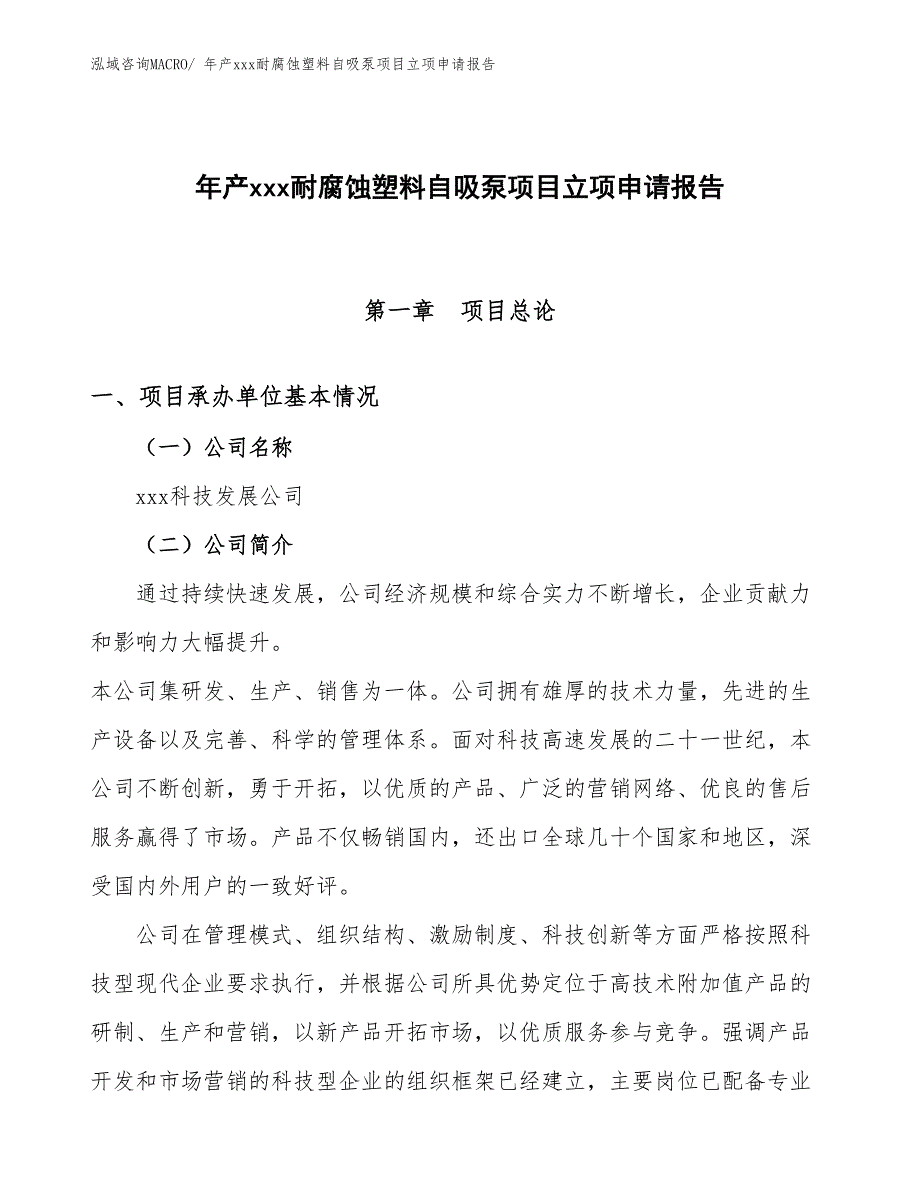 泓域咨询MACRO/ 年产xxx耐腐蚀塑料自吸泵项目立项申请报告

年产xxx耐腐蚀塑料自吸泵项目立项申请报告

第一章　项目总论

一、项目承办单位基本情况

（一）公司名称

xxx科技发展公司

（二）公司简介

通过持续快速发展，公司经济规模和综合实力不断增长，企业贡献力和影响力大幅提升。

本公司集研发、生产、销售为一体。公司拥有雄厚的技术力量，先进的生产设备以及完善、科学的管理体系。面对科技高速发展的二十一世纪，本公司不断创新，勇于开拓，以优质的产品、广泛的营销网络、优良的售后服务赢得了市场。产品不仅畅销国内，还出口全球几十个国家和地区，深受国内外用户的一致好评。

公司在管理模式、组织结构、激励制度、科技创新等方面严格按照科技型现代企业要求执行，并根据公司所具优势定位于高技术附加值产品的研制、生产和营销，以新产品开拓市场，以优质服务参与竞争。强调产品开发和市场营销的科技型企业的组织框架已经建立，主要岗位已配备专业